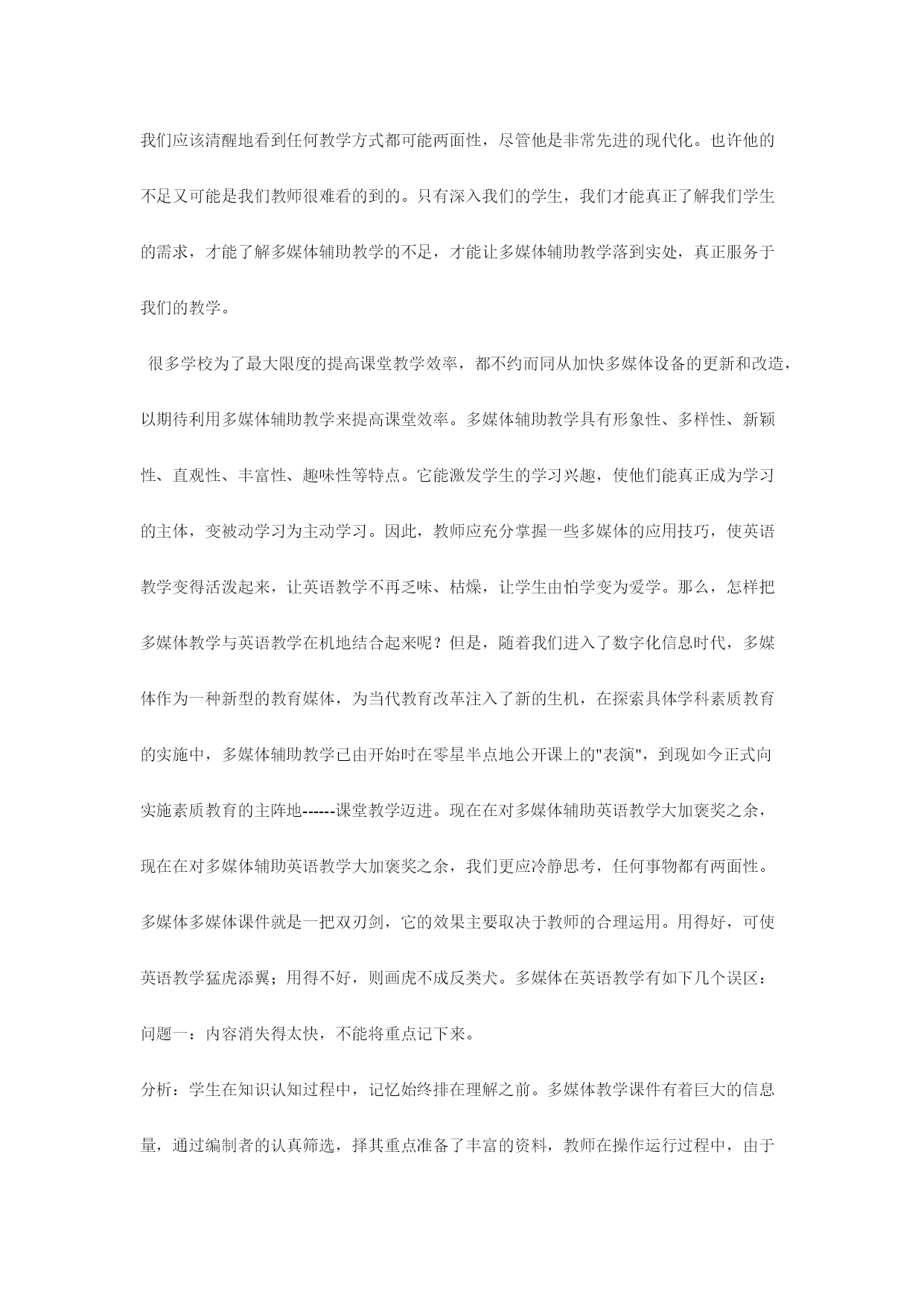 我们应该清醒地看到任何教学方式都可能两面性，尽管他是非常先进的现代化。也许他的不足又可能是我们教师很难看的到的。只有深入我们的学生，我们才能真正了解我们学生的需求，才能了解多媒体辅助教学的不足，才能让多媒体辅助教学落到实处，真正服务于我们的教学。

很多学校为了最大限度的提高课堂教学效率，都不约而同从加快多媒体设备的更新和改造，以期待利用多媒体辅助教学来提高课堂效率。多媒体辅助教学具有形象性、多样性、新颖性、直观性、丰富性、趣味性等特点。它能激发学生的学习兴趣，使他们能真正成为学习的主体，变被动学习为主动学习。因此，教师应充分掌握一些多媒体的应用技巧，使英语教学变得活泼起来，让英语教学不再乏味、枯燥，让学生由怕学变为爱学。那么，怎样把多媒体教学与英语教学在机地结合起来呢？但是，随着我们进入了数字化信息时代，多媒体作为一种新型的教育媒体，为当代教育改革注入了新的生机，在探索具体学科素质教育的实施中，多媒体辅助教学已由开始时在零星半点地公开课上的"表演"，到现如今正式向实施素质教育的主阵地------课堂教学迈进。现在在对多媒体辅助英语教学大加褒奖之余，现在在对多媒体辅助英语教学大加褒奖之余，我们更应冷静思考，任何事物都有两面性。多媒体多媒体课件就是一把双刃剑，它的效果主要取决于教师的合理运用。用得好，可使英语教学猛虎添翼；用得不好，则画虎不成反类犬。多媒体在英语教学有如下几个误区：

问题一：内容消失得太快，不能将重点记下来。

分析：学生在知识认知过程中，记忆始终排在理解之前。多媒体教学课件有着巨大的信息量，通过编制者的认真筛选，择其重点准备了丰富的资料，教师在操作运行过程中，由于